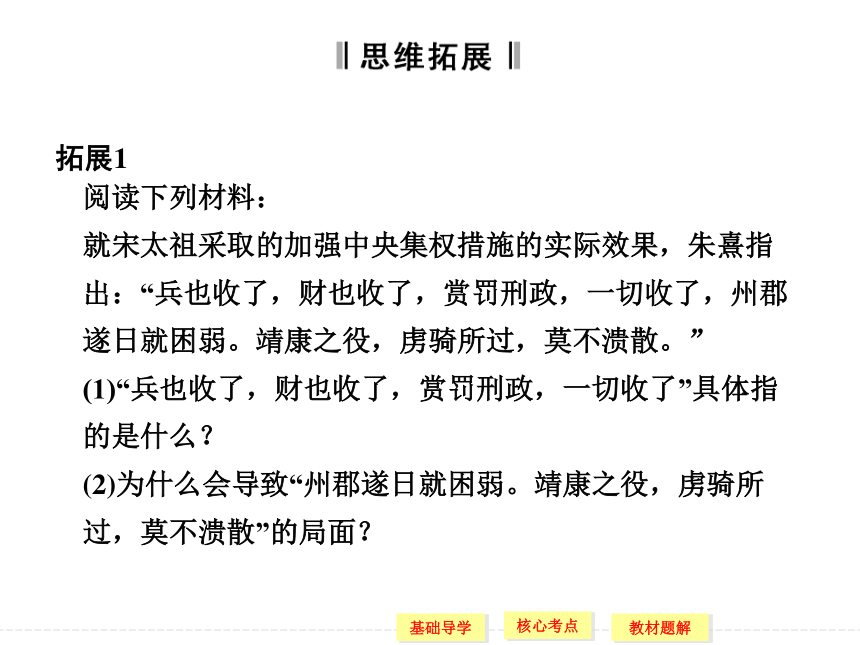 思维拓展

拓展1

阅读下列材料：

就宋太祖采取的加强中央集权措施的实际效果，朱熹指出：“兵也收了，财也收了，赏罚刑政，一切收了，州郡遂日就困弱。靖康之役，虏骑所过，莫不溃散。”

(1)“兵也收了，财也收了，赏罚刑政，一切收了”具体指的是什么？

(2)为什么会导致“州郡遂日就困弱。靖康之役，虏骑所过，莫不溃散”的局面？

基础导学　核心考点　教材题解